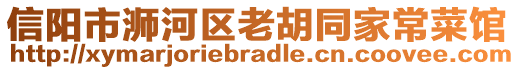 信阳市浉河区老胡同家常菜馆
http://xymarjoriebradle.cn.coovee.com